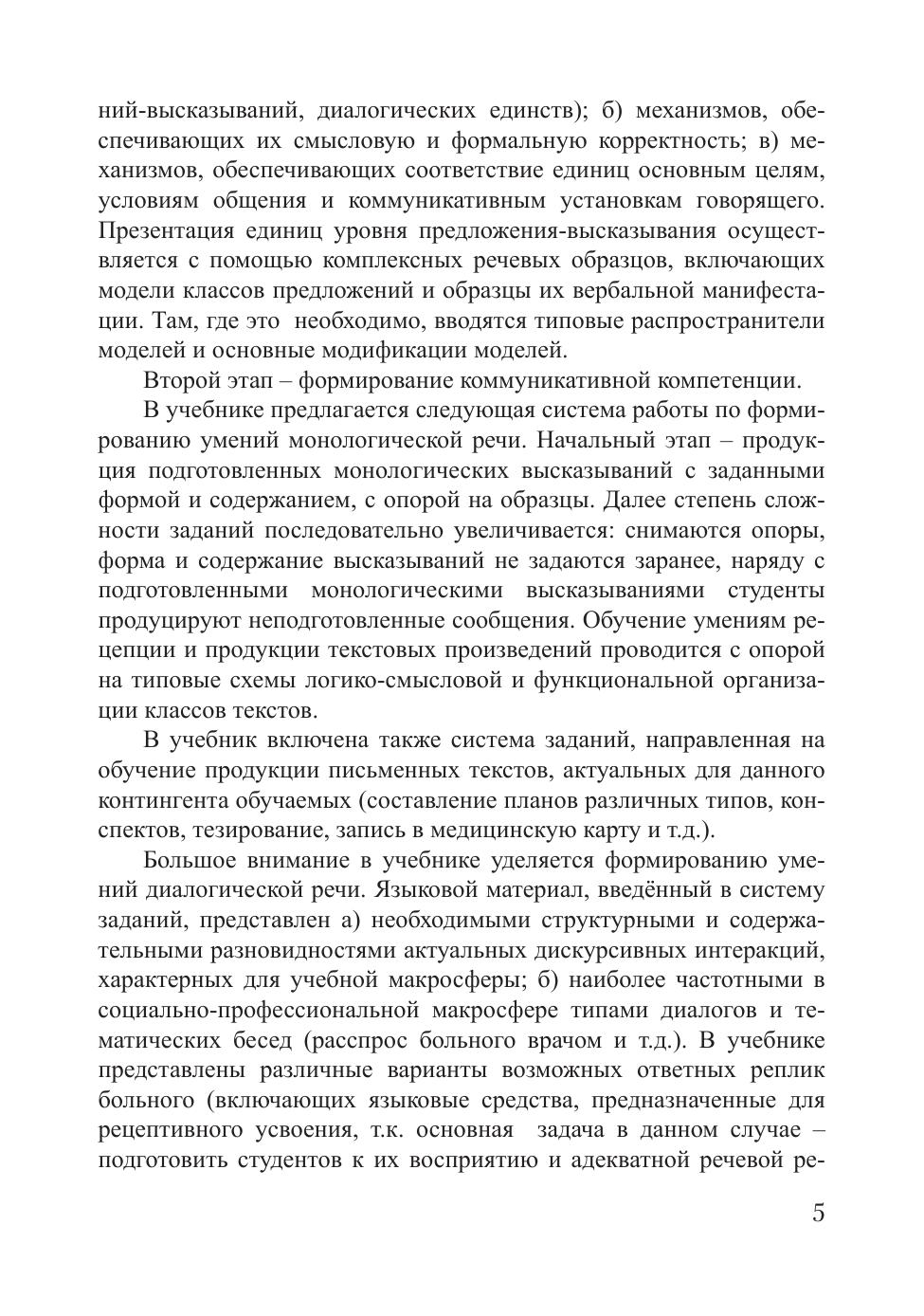 ний-высказываний, диалогических единств); б) механизмов, обеспечивающих их смысловую и формальную корректность; в) механизмов, обеспечивающих соответствие единиц основным целям, условиям общения и коммуникативным установкам говорящего. Презентация единиц уровня предложения-высказывания осуществляется с помощью комплексных речевых образцов, включающих модели классов предложений и образцы их вербальной манифестации. Там, где это необходимо, вводятся типовые распространители моделей и основные модификации моделей.

Второй этап – формирование коммуникативной компетенции.

В учебнике предлагается следующая система работы по формированию умений монологической речи. Начальный этап – продукция подготовленных монологических высказываний с заданными формой и содержанием, с опорой на образцы. Далее степень сложности заданий последовательно увеличивается: снимаются опоры, форма и содержание высказываний не задаются заранее, наряду с подготовленными монологическими высказываниями студенты продуцируют неподготовленные сообщения. Обучение умениям рецепции и продукции текстовых произведений проводится с опорой на типовые схемы логико-смысловой и функциональной организации классов текстов.

В учебник включена также система заданий, направленная на обучение продукции письменных текстов, актуальных для данного контингента обучаемых (составление планов различных типов, конспектов, тезирование, запись в медицинскую карту и т.д.).

Большое внимание в учебнике уделяется формированию умений диалогической речи. Языковой материал, введённый в систему заданий, представлен а) необходимыми структурными и содержательными разновидностями актуальных дискурсивных интеракций, характерных для учебной макросферы; б) наиболее частотными в социально-профессиональной макросфере типами диалогов и тематических бесед (расспрос больного врачом и т.д.). В учебнике представлены различные варианты возможных ответных реплик больного (включающих языковые средства, предназначенные для рецептивного усвоения, т.к. основная задача в данном случае – подготовить студентов к их восприятию и адекватной речевой ре-

5